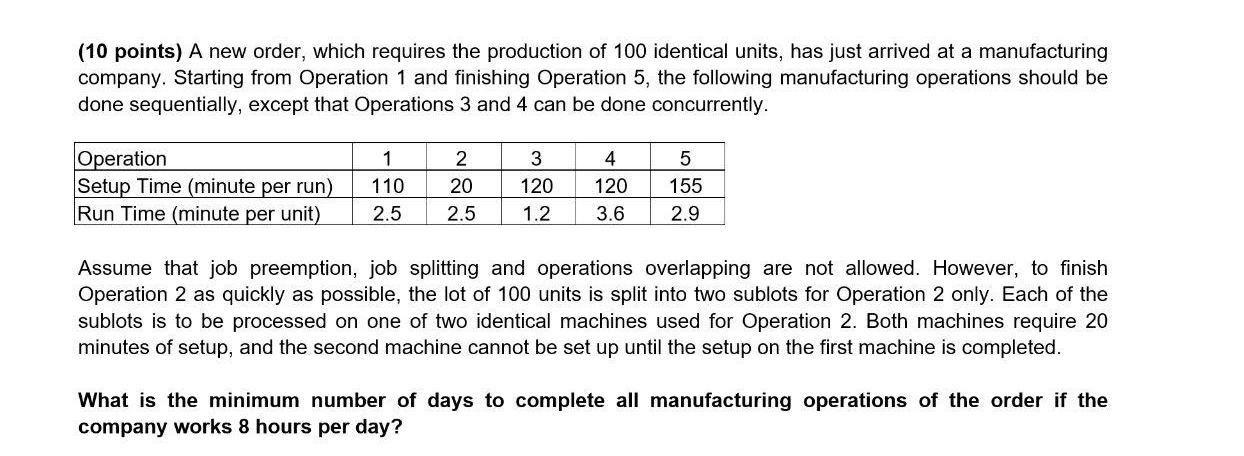 (10 points) A new order, which requires the production of 100 identical units, has just arrived at a manufacturing company. Starting from Operation 1 and finishing Operation 5, the following manufacturing operations should be done sequentially, except that Operations 3 and 4 can be done concurrently.

| Operation | 1 | 2 | 3 | 4 | 5 |
|---|---|---|---|---|---|
| Setup Time (minute per run) | 110 | 20 | 120 | 120 | 155 |
| Run Time (minute per unit) | 2.5 | 2.5 | 1.2 | 3.6 | 2.9 |

Assume that job preemption, job splitting and operations overlapping are not allowed. However, to finish Operation 2 as quickly as possible, the lot of 100 units is split into two sublots for Operation 2 only. Each of the sublots is to be processed on one of two identical machines used for Operation 2. Both machines require 20 minutes of setup, and the second machine cannot be set up until the setup on the first machine is completed.

What is the minimum number of days to complete all manufacturing operations of the order if the company works 8 hours per day?